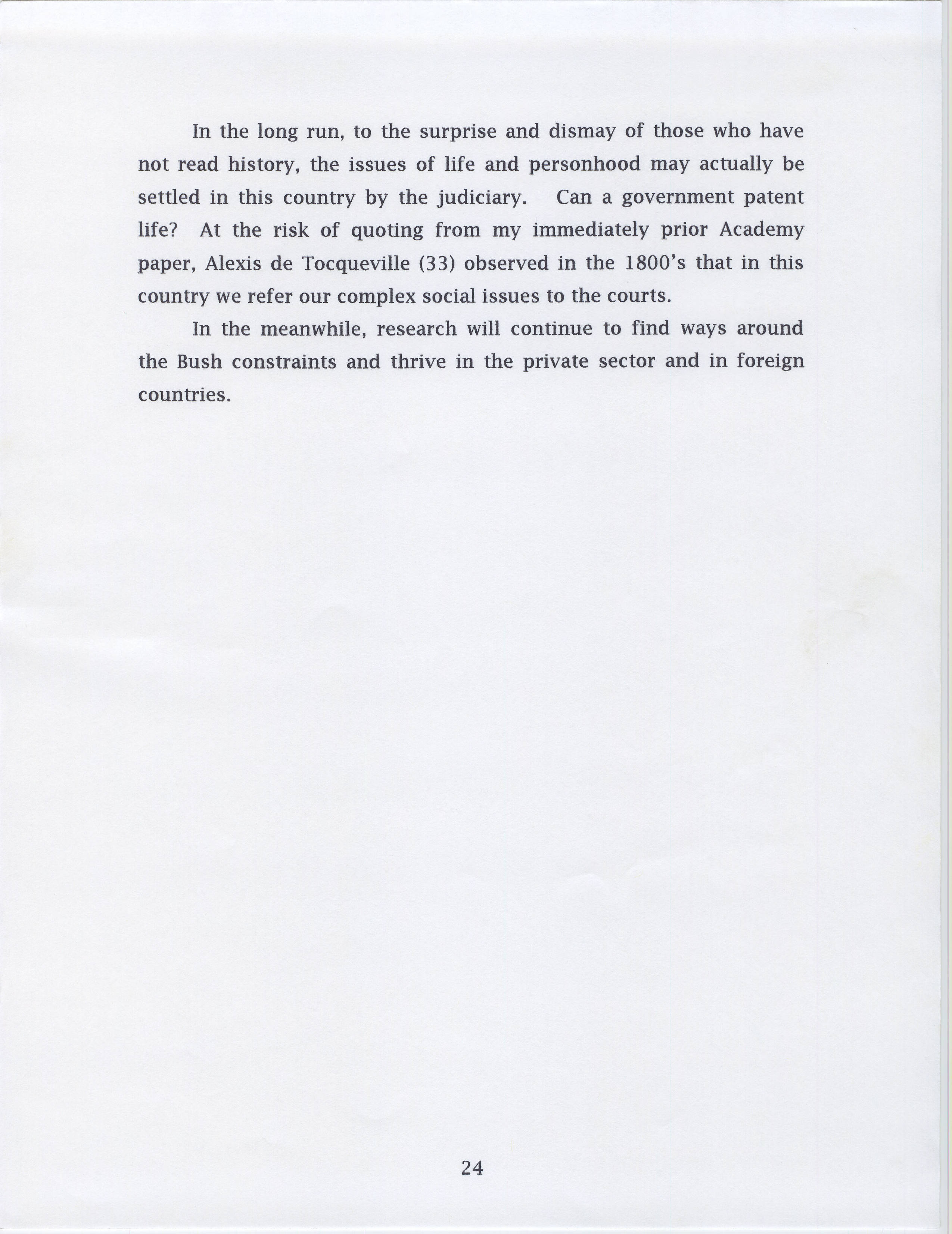 In the long run, to the surprise and dismay of those who have not read history, the issues of life and personhood may actually be settled in this country by the judiciary. Can a government patent life? At the risk of quoting from my immediately prior Academy paper, Alexis de Tocqueville (33) observed in the 1800's that in this country we refer our complex social issues to the courts.

In the meanwhile, research will continue to find ways around the Bush constraints and thrive in the private sector and in foreign countries.

24